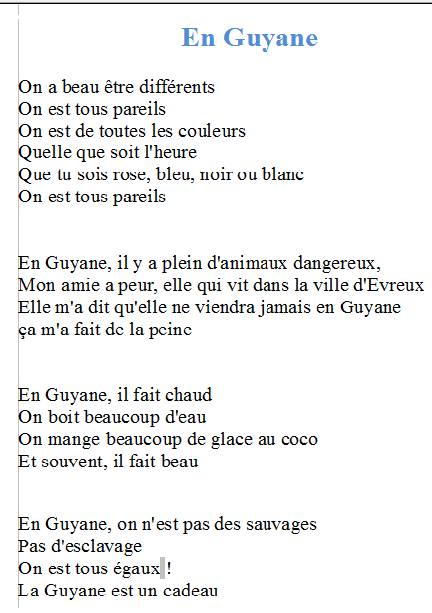 En Guyane

On a beau être différents
On est tous pareils
On est de toutes les couleurs
Quelle que soit l'heure
Que tu sois rose, bleu, noir ou blanc
On est tous pareils

En Guyane, il y a plein d'animaux dangereux,
Mon amie a peur, elle qui vit dans la ville d'Evreux
Elle m'a dit qu'elle ne viendra jamais en Guyane
ça m'a fait de la peine

En Guyane, il fait chaud
On boit beaucoup d'eau
On mange beaucoup de glace au coco
Et souvent, il fait beau

En Guyane, on n'est pas des sauvages
Pas d'esclavage
On est tous égaux !
La Guyane est un cadeau